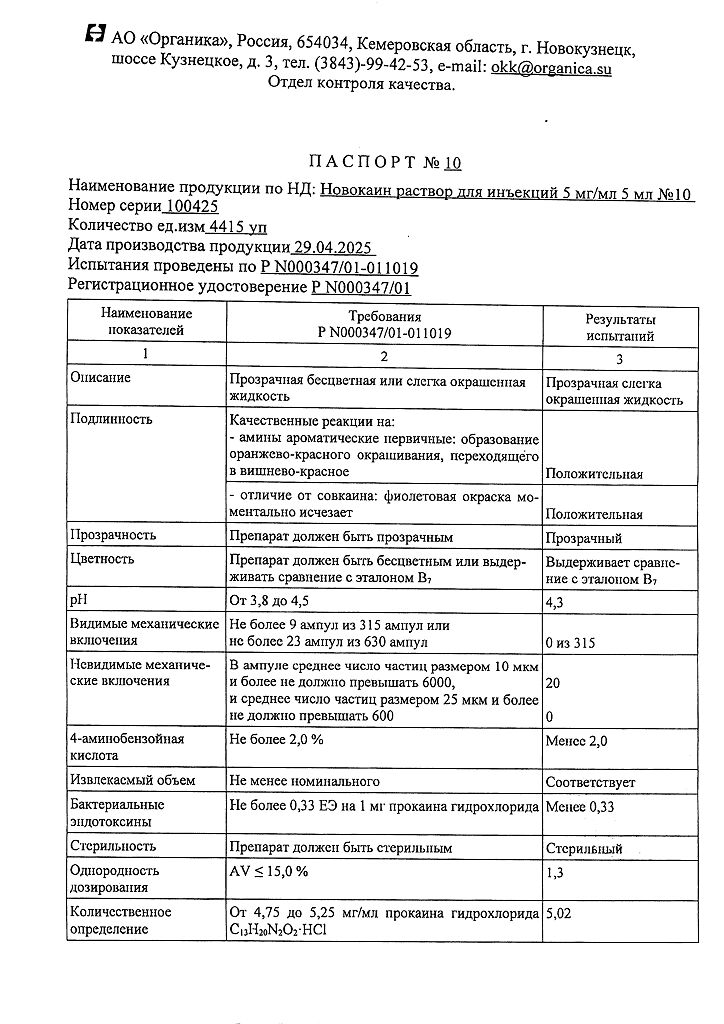 АО «Органика», Россия, 654034, Кемеровская область, г. Новокузнецк, шоссе Кузнецкое, д. 3, тел. (3843)-99-42-53, e-mail: okk@organica.su
Отдел контроля качества.

ПАСПОРТ № 10

Наименование продукции по НД: Новокаин раствор для инъекций 5 мг/мл 5 мл №10
Номер серии 100425
Количество ед.изм 4415 уп
Дата производства продукции 29.04.2025
Испытания проведены по Р N000347/01-011019
Регистрационное удостоверение Р N000347/01

| Наименование показателей | Требования Р N000347/01-011019 | Результаты испытаний |
|---|---|---|
| 1 | 2 | 3 |
| Описание | Прозрачная бесцветная или слегка окрашенная жидкость | Прозрачная слегка окрашенная жидкость |
| Подлинность | Качественные реакции на: - амины ароматические первичные: образование оранжево-красного окрашивания, переходящего в вишнево-красное | Положительная |
| | - отличие от совкаина: фиолетовая окраска моментально исчезает | Положительная |
| Прозрачность | Препарат должен быть прозрачным | Прозрачный |
| Цветность | Препарат должен быть бесцветным или выдерживать сравнение с эталоном $B_7$ | Выдерживает сравнение с эталоном $B_7$ |
| pH | От 3,8 до 4,5 | 4,3 |
| Видимые механические включения | Не более 9 ампул из 315 ампул или не более 23 ампул из 630 ампул | 0 из 315 |
| Невидимые механические включения | В ампуле среднее число частиц размером 10 мкм и более не должно превышать 6000, и среднее число частиц размером 25 мкм и более не должно превышать 600 | 20 0 |
| 4-аминобензойная кислота | Не более 2,0 % | Менее 2,0 |
| Извлекаемый объем | Не менее номинального | Соответствует |
| Бактериальные эндотоксины | Не более 0,33 ЕЭ на 1 мг прокаина гидрохлорида | Менее 0,33 |
| Стерильность | Препарат должен быть стерильным | Стерильный |
| Однородность дозирования | AV ≤ 15,0 % | 1,3 |
| Количественное определение | От 4,75 до 5,25 мг/мл прокаина гидрохлорида $C_{13}H_{20}N_2O_2 \cdot HCl$ | 5,02 |